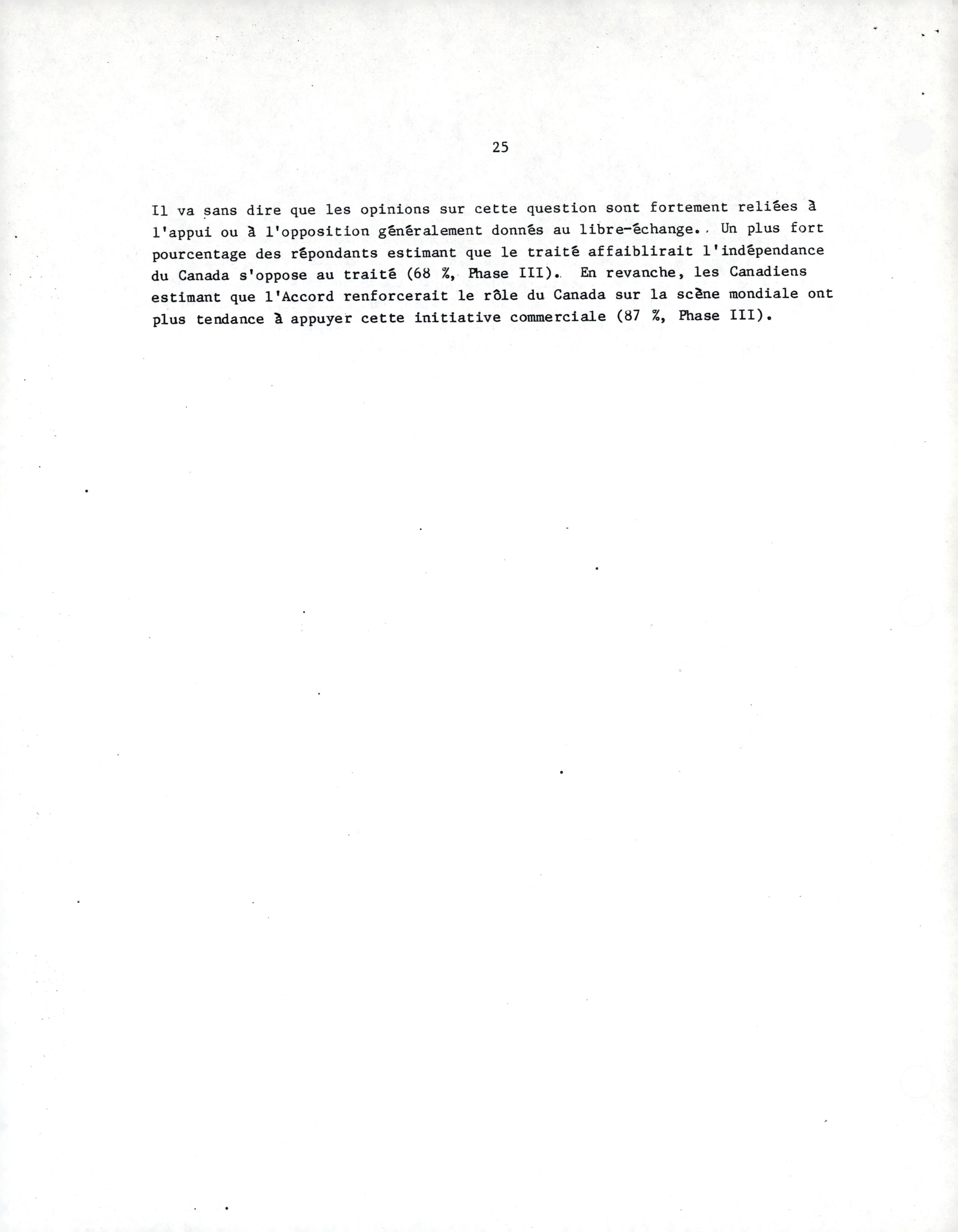 25

Il va sans dire que les opinions sur cette question sont fortement reliées à l'appui ou à l'opposition généralement donnés au libre-échange. Un plus fort pourcentage des répondants estimant que le traité affaiblirait l'indépendance du Canada s'oppose au traité (68 %, Phase III). En revanche, les Canadiens estimant que l'Accord renforcerait le rôle du Canada sur la scène mondiale ont plus tendance à appuyer cette initiative commerciale (87 %, Phase III).